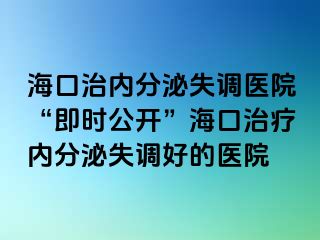 海口治内分泌失调医院“即时公开”海口治疗内分泌失调好的医院